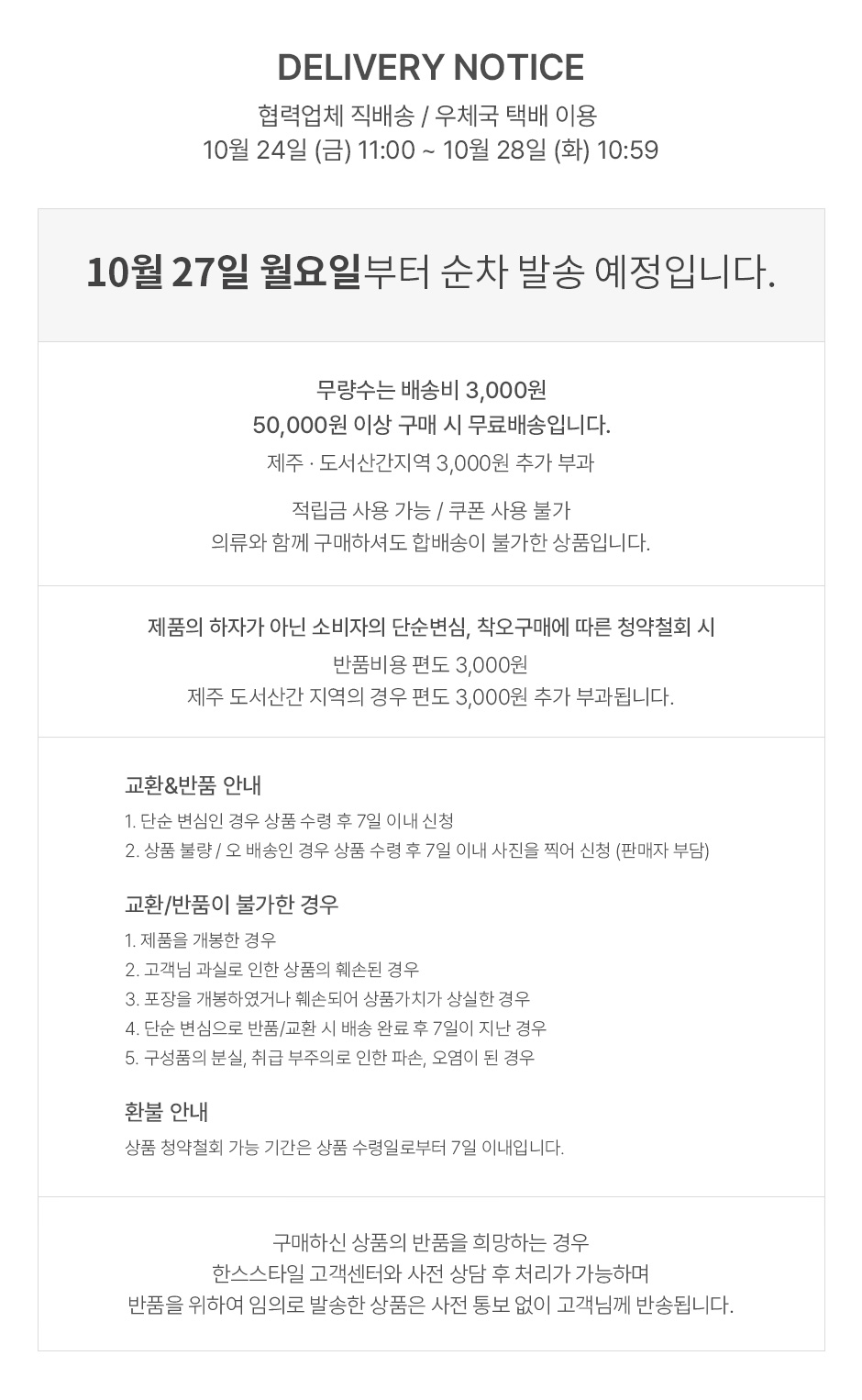 DELIVERY NOTICE

협력업체 직배송 / 우체국 택배 이용
10월 24일 (금) 11:00 ~ 10월 28일 (화) 10:59

10월 27일 월요일부터 순차 발송 예정입니다.

무량수는 배송비 3,000원
50,000원 이상 구매 시 무료배송입니다.
제주 · 도서산간지역 3,000원 추가 부과

적립금 사용 가능 / 쿠폰 사용 불가
의류와 함께 구매하셔도 합배송이 불가한 상품입니다.

제품의 하자가 아닌 소비자의 단순변심, 착오구매에 따른 청약철회 시
반품비용 편도 3,000원
제주 도서산간 지역의 경우 편도 3,000원 추가 부과됩니다.

교환&반품 안내
1. 단순 변심인 경우 상품 수령 후 7일 이내 신청
2. 상품 불량 / 오 배송인 경우 상품 수령 후 7일 이내 사진을 찍어 신청 (판매자 부담)

교환/반품이 불가한 경우
1. 제품을 개봉한 경우
2. 고객님 과실로 인한 상품의 훼손된 경우
3. 포장을 개봉하였거나 훼손되어 상품가치가 상실한 경우
4. 단순 변심으로 반품/교환 시 배송 완료 후 7일이 지난 경우
5. 구성품의 분실, 취급 부주의로 인한 파손, 오염이 된 경우

환불 안내
상품 청약철회 가능 기간은 상품 수령일로부터 7일 이내입니다.

구매하신 상품의 반품을 희망하는 경우
한스스타일 고객센터와 사전 상담 후 처리가 가능하며
반품을 위하여 임의로 발송한 상품은 사전 통보 없이 고객님께 반송됩니다.